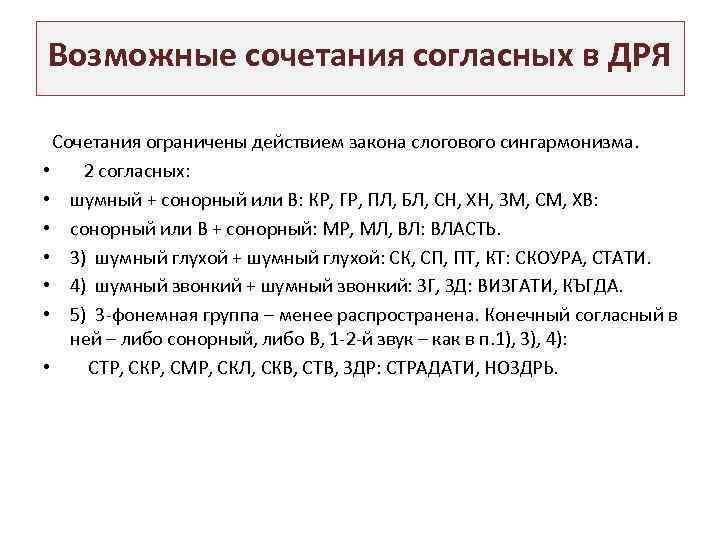 Возможные сочетания согласных в ДРЯ

Сочетания ограничены действием закона слогового сингармонизма.

• 2 согласных:
• шумный + сонорный или В: КР, ГР, ПЛ, БЛ, СН, ХН, ЗМ, СМ, ХВ:
• сонорный или В + сонорный: МР, МЛ, ВЛ: ВЛАСТЬ.
• 3) шумный глухой + шумный глухой: СК, СП, ПТ, КТ: СКОУРА, СТАТИ.
• 4) шумный звонкий + шумный звонкий: ЗГ, ЗД: ВИЗГАТИ, КЪГДА.
• 5) 3-фонемная группа – менее распространена. Конечный согласный в ней – либо сонорный, либо В, 1-2-й звук – как в п.1), 3), 4):
• СТР, СКР, СМР, СКЛ, СКВ, СТВ, ЗДР: СТРАДАТИ, НОЗДРЬ.